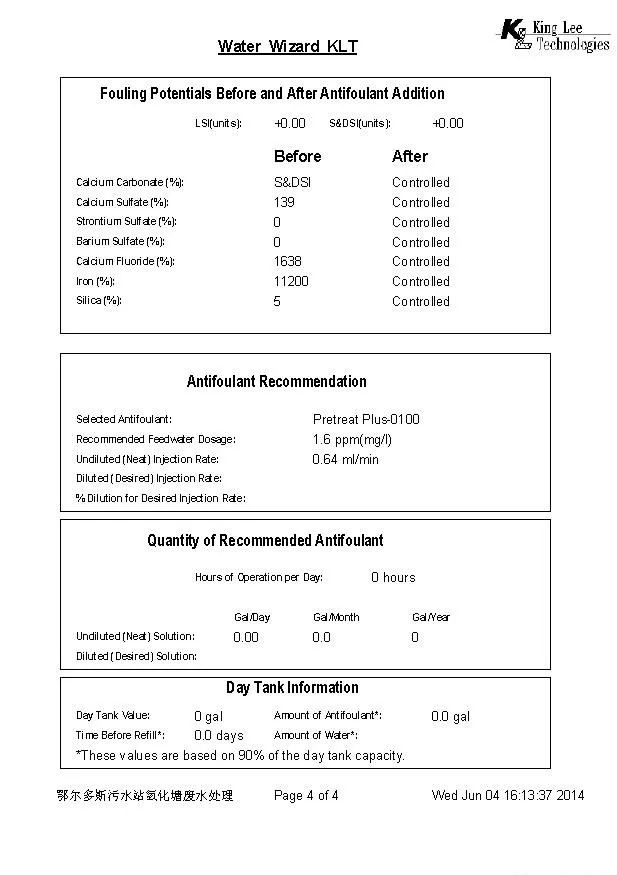 King Lee Technologies

Water Wizard KLT

Fouling Potentials Before and After Antifoulant Addition

LSI(units): +0.00 S&DSI(units): +0.00

| | Before | After |
|---|---|---|
| Calcium Carbonate (%): | S&DSI | Controlled |
| Calcium Sulfate (%): | 139 | Controlled |
| Strontium Sulfate (%): | 0 | Controlled |
| Barium Sulfate (%): | 0 | Controlled |
| Calcium Fluoride (%): | 1638 | Controlled |
| Iron (%): | 11200 | Controlled |
| Silica (%): | 5 | Controlled |

Antifoulant Recommendation

Selected Antifoulant: Pretreat Plus-0100
Recommended Feedwater Dosage: 1.6 ppm(mg/l)
Undiluted (Neat) Injection Rate: 0.64 ml/min
Diluted (Desired) Injection Rate:
% Dilution for Desired Injection Rate:

Quantity of Recommended Antifoulant

Hours of Operation per Day: 0 hours

| | Gal/Day | Gal/Month | Gal/Year |
|---|---|---|---|
| Undiluted (Neat) Solution: | 0.00 | 0.0 | 0 |
| Diluted (Desired) Solution: | | | |

Day Tank Information

Day Tank Value: 0 gal Amount of Antifoulant*: 0.0 gal
Time Before Refill*: 0.0 days Amount of Water*:
*These values are based on 90% of the day tank capacity.

鄂尔多斯污水站氨化塘废水处理 Page 4 of 4 Wed Jun 04 16:13:37 2014